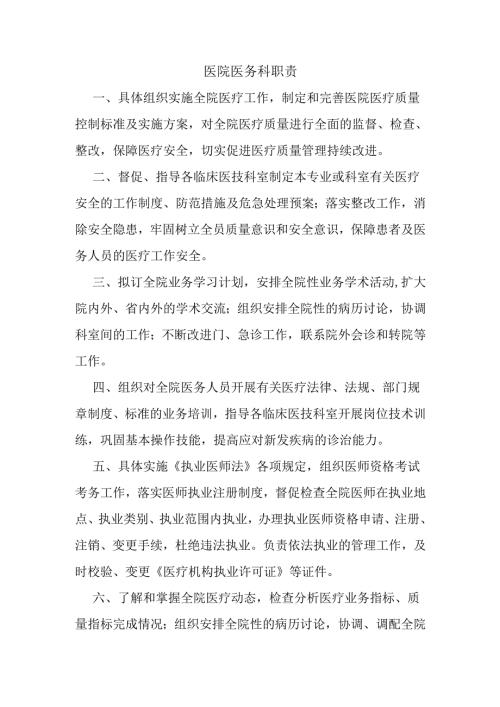 医院医务科职责

一、具体组织实施全院医疗工作，制定和完善医院医疗质量控制标准及实施方案，对全院医疗质量进行全面的监督、检查、整改，保障医疗安全，切实促进医疗质量管理持续改进。

二、督促、指导各临床医技科室制定本专业或科室有关医疗安全的工作制度、防范措施及危急处理预案；落实整改工作，消除安全隐患，牢固树立全员质量意识和安全意识，保障患者及医务人员的医疗工作安全。

三、拟订全院业务学习计划，安排全院性业务学术活动，扩大院内外、省内外的学术交流；组织安排全院性的病历讨论，协调科室间的工作；不断改进门、急诊工作，联系院外会诊和转院等工作。

四、组织对全院医务人员开展有关医疗法律、法规、部门规章制度、标准的业务培训，指导各临床医技科室开展岗位技术训练，巩固基本操作技能，提高应对新发疾病的诊治能力。

五、具体实施《执业医师法》各项规定，组织医师资格考试考务工作，落实医师执业注册制度，督促检查全院医师在执业地点、执业类别、执业范围内执业，办理执业医师资格申请、注册、注销、变更手续，杜绝违法执业。负责依法执业的管理工作，及时校验、变更《医疗机构执业许可证》等证件。

六、了解和掌握全院医疗动态，检查分析医疗业务指标、质量指标完成情况；组织安排全院性的病历讨论，协调、调配全院